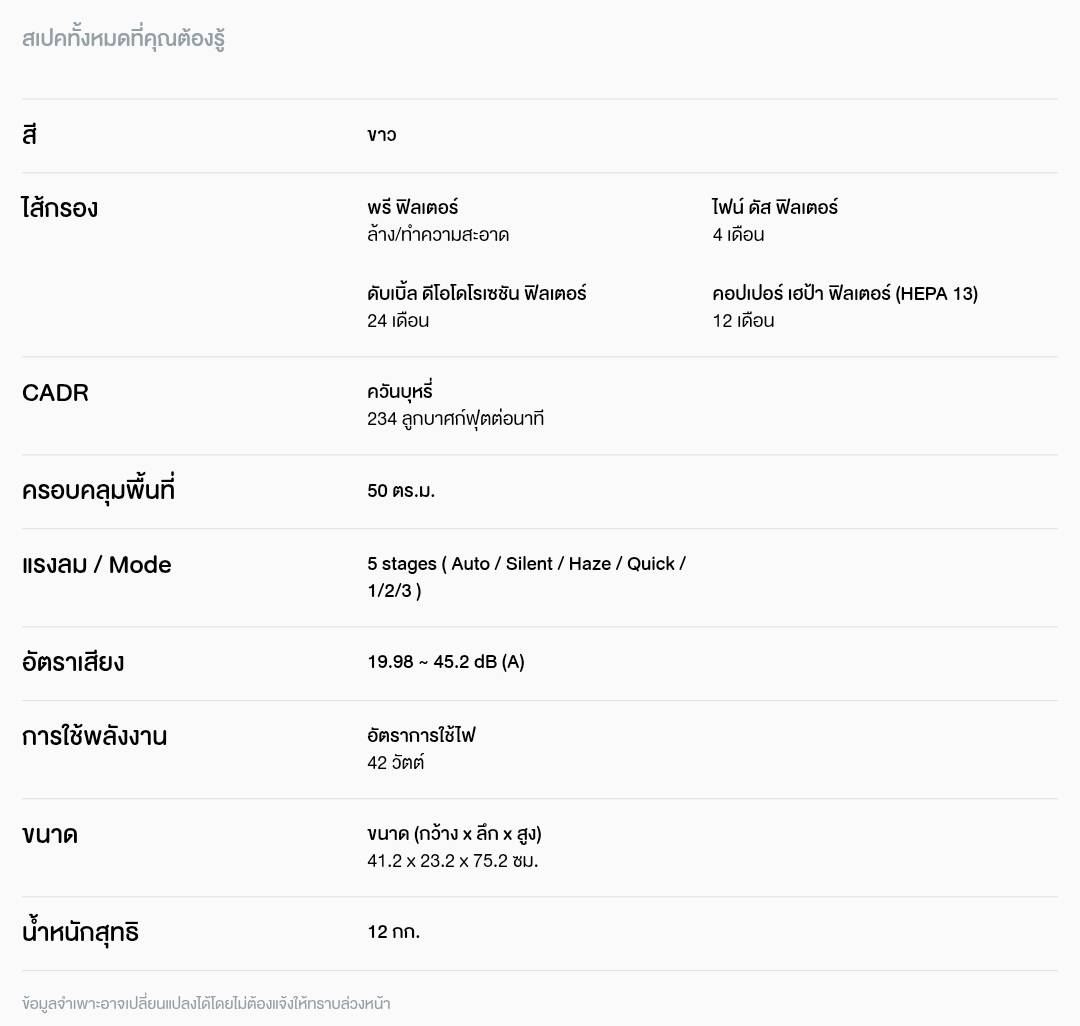 สเปคทั้งหมดที่คุณต้องรู้

สี

ขาว

ไส้กรอง

พรี ฟิลเตอร์
ล้าง/ทำความสะอาด

ไฟน์ ดัส ฟิลเตอร์
4 เดือน

ดับเบิ้ล ดีโอโดไรเซชัน ฟิลเตอร์
24 เดือน

คอปเปอร์ เฮป้า ฟิลเตอร์ (HEPA 13)
12 เดือน

CADR

ควันบุหรี่
234 ลูกบาศก์ฟุตต่อนาที

ครอบคลุมพื้นที่

50 ตร.ม.

แรงลม / Mode

5 stages ( Auto / Silent / Haze / Quick / 1/2/3 )

อัตราเสียง

19.98 ~ 45.2 dB (A)

การใช้พลังงาน

อัตราการใช้ไฟ
42 วัตต์

ขนาด

ขนาด (กว้าง x ลึก x สูง)
41.2 x 23.2 x 75.2 ซม.

น้ำหนักสุทธิ

12 กก.

ข้อมูลจำเพาะอาจเปลี่ยนแปลงได้โดยไม่ต้องแจ้งให้ทราบล่วงหน้า